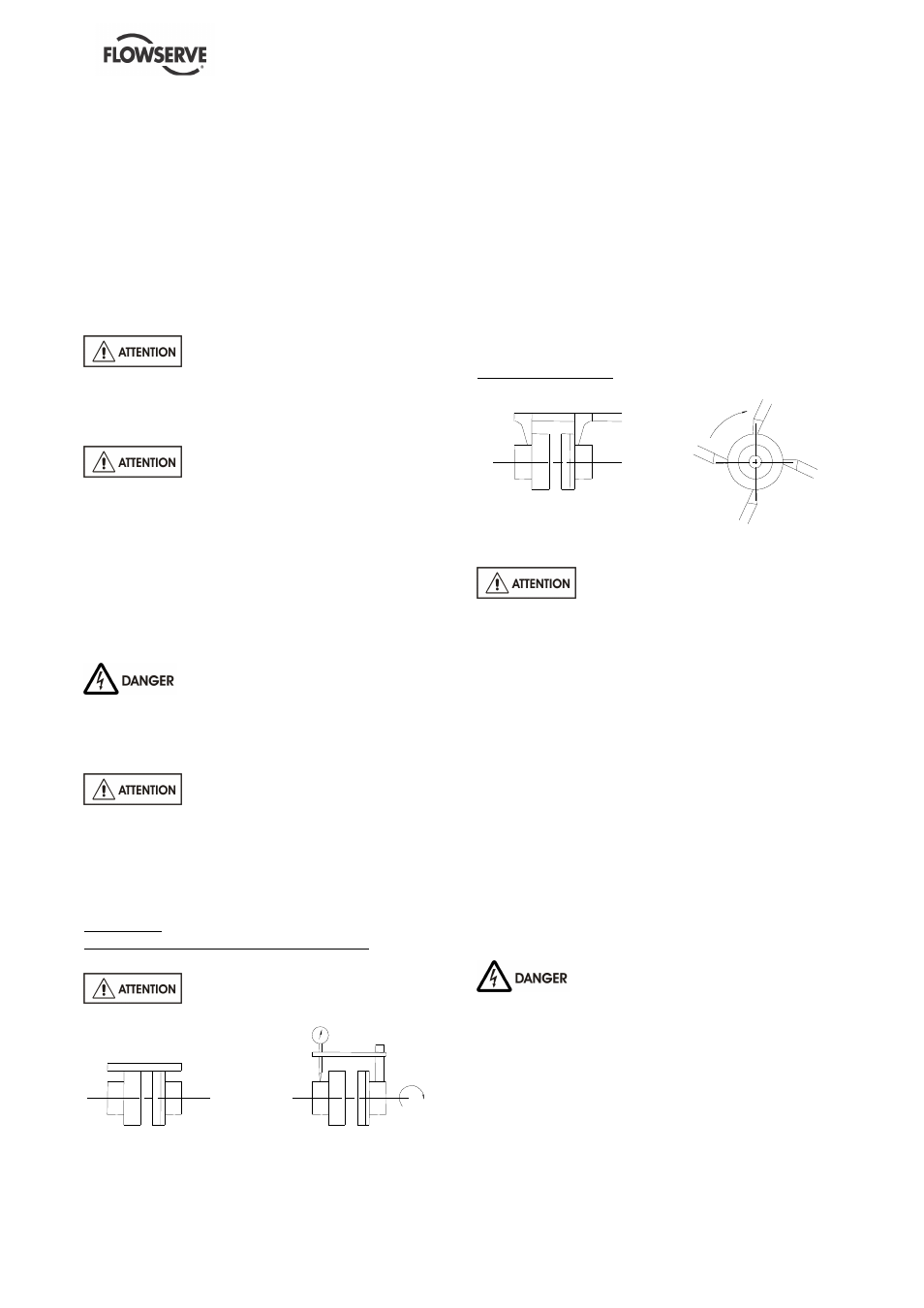 FLOWSERVE

ATTENTION

ATTENTION

DANGER

ATTENTION

ATTENTION

ATTENTION

DANGER